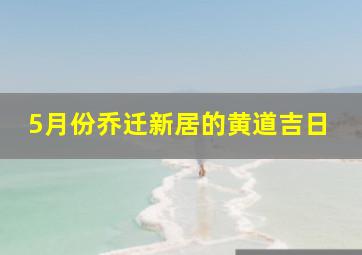 5月份乔迁新居的黄道吉日